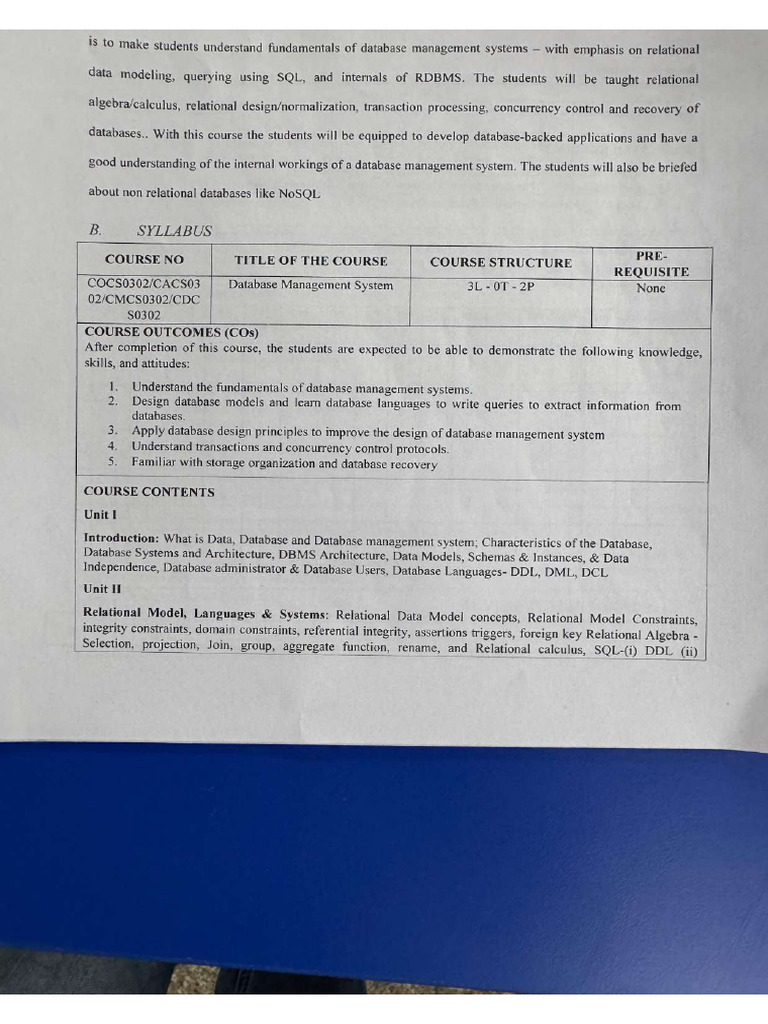 is to make students understand fundamentals of database management systems – with emphasis on relational data modeling, querying using SQL, and internals of RDBMS. The students will be taught relational algebra/calculus, relational design/normalization, transaction processing, concurrency control and recovery of databases.. With this course the students will be equipped to develop database-backed applications and have a good understanding of the internal workings of a database management system. The students will also be briefed about non relational databases like NoSQL

B. SYLLABUS

| COURSE NO | TITLE OF THE COURSE | COURSE STRUCTURE | PRE-REQUISITE |
|---|---|---|---|
| COCS0302/CACS0302/CMCS0302/CDCS0302 | Database Management System | 3L - 0T - 2P | None |

COURSE OUTCOMES (COs)
After completion of this course, the students are expected to be able to demonstrate the following knowledge, skills, and attitudes:

1. Understand the fundamentals of database management systems.
2. Design database models and learn database languages to write queries to extract information from databases.
3. Apply database design principles to improve the design of database management system
4. Understand transactions and concurrency control protocols.
5. Familiar with storage organization and database recovery

COURSE CONTENTS

Unit I

Introduction: What is Data, Database and Database management system; Characteristics of the Database, Database Systems and Architecture, DBMS Architecture, Data Models, Schemas & Instances, & Data Independence, Database administrator & Database Users, Database Languages- DDL, DML, DCL

Unit II

Relational Model, Languages & Systems: Relational Data Model concepts, Relational Model Constraints, integrity constraints, domain constraints, referential integrity, assertions triggers, foreign key Relational Algebra - Selection, projection, Join, group, aggregate function, rename, and Relational calculus, SQL-(i) DDL (ii)